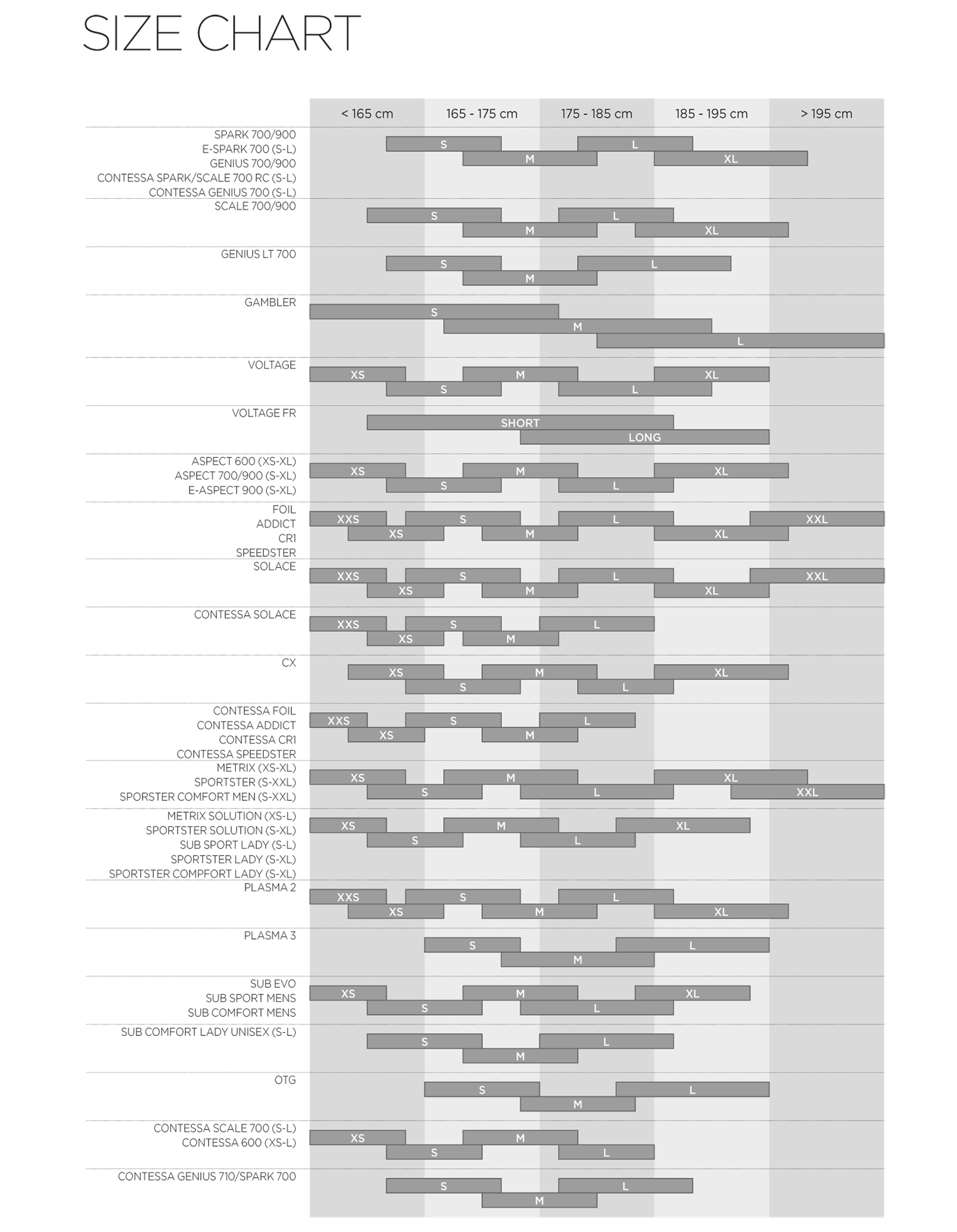 SIZE CHART

< 165 cm
165 - 175 cm
175 - 185 cm
185 - 195 cm
> 195 cm

SPARK 700/900
E-SPARK 700 (S-L)
GENIUS 700/900
CONTESSA SPARK/SCALE 700 RC (S-L)
CONTESSA GENIUS 700 (S-L)
S L M XL

SCALE 700/900
S L M XL

GENIUS LT 700
S L M

GAMBLER
S M L

VOLTAGE
XS M XL S L

VOLTAGE FR
SHORT LONG

ASPECT 600 (XS-XL)
ASPECT 700/900 (S-XL)
E-ASPECT 900 (S-XL)
XS M XL S L

FOIL
ADDICT
CR1
SPEEDSTER
XXS S L XXL XS M XL

SOLACE
XXS S L XXL XS M XL

CONTESSA SOLACE
XXS S L XS M

CX
XS M XL S L

CONTESSA FOIL
CONTESSA ADDICT
CONTESSA CR1
CONTESSA SPEEDSTER
XXS S L XS M

METRIX (XS-XL)
SPORTSTER (S-XXL)
SPORSTER COMFORT MEN (S-XXL)
XS M XL S L XXL

METRIX SOLUTION (XS-L)
SPORTSTER SOLUTION (S-XL)
SUB SPORT LADY (S-L)
SPORTSTER LADY (S-XL)
SPORTSTER COMPFORT LADY (S-XL)
XS M XL S L

PLASMA 2
XXS S L XS M XL

PLASMA 3
S L M

SUB EVO
SUB SPORT MENS
SUB COMFORT MENS
XS M XL S L

SUB COMFORT LADY UNISEX (S-L)
S L M

OTG
S L M

CONTESSA SCALE 700 (S-L)
CONTESSA 600 (XS-L)
XS M S L

CONTESSA GENIUS 710/SPARK 700
S L M